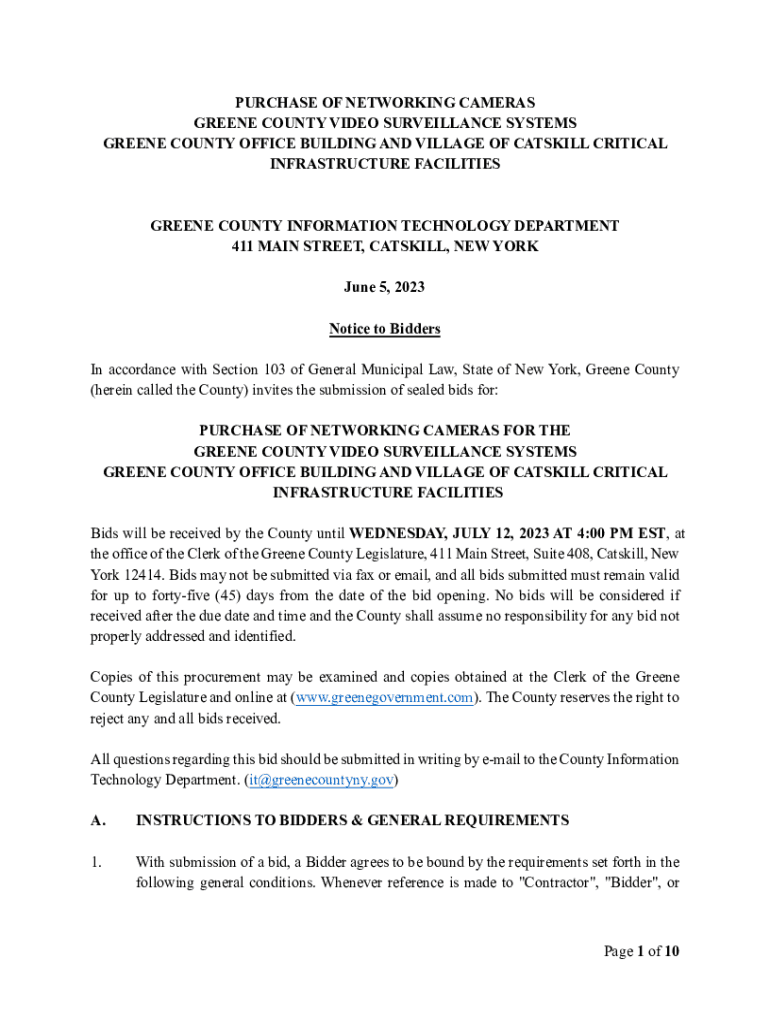 PURCHASE OF NETWORKING CAMERAS
GREENE COUNTY VIDEO SURVEILLANCE SYSTEMS
GREENE COUNTY OFFICE BUILDING AND VILLAGE OF CATSKILL CRITICAL INFRASTRUCTURE FACILITIES

GREENE COUNTY INFORMATION TECHNOLOGY DEPARTMENT
411 MAIN STREET, CATSKILL, NEW YORK

June 5, 2023

Notice to Bidders

In accordance with Section 103 of General Municipal Law, State of New York, Greene County (herein called the County) invites the submission of sealed bids for:

PURCHASE OF NETWORKING CAMERAS FOR THE
GREENE COUNTY VIDEO SURVEILLANCE SYSTEMS
GREENE COUNTY OFFICE BUILDING AND VILLAGE OF CATSKILL CRITICAL INFRASTRUCTURE FACILITIES

Bids will be received by the County until WEDNESDAY, JULY 12, 2023 AT 4:00 PM EST, at the office of the Clerk of the Greene County Legislature, 411 Main Street, Suite 408, Catskill, New York 12414. Bids may not be submitted via fax or email, and all bids submitted must remain valid for up to forty-five (45) days from the date of the bid opening. No bids will be considered if received after the due date and time and the County shall assume no responsibility for any bid not properly addressed and identified.

Copies of this procurement may be examined and copies obtained at the Clerk of the Greene County Legislature and online at (www.greenegovernment.com). The County reserves the right to reject any and all bids received.

All questions regarding this bid should be submitted in writing by e-mail to the County Information Technology Department. (it@greenecountyny.gov)

A. INSTRUCTIONS TO BIDDERS & GENERAL REQUIREMENTS

1. With submission of a bid, a Bidder agrees to be bound by the requirements set forth in the following general conditions. Whenever reference is made to "Contractor", "Bidder", or

Page 1 of 10